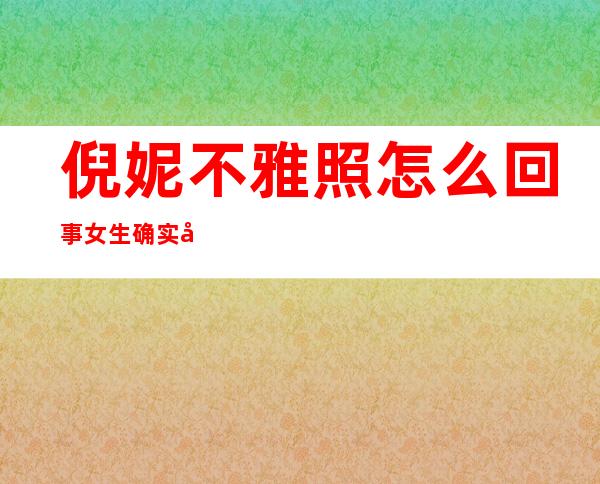 倪妮不雅照怎么回事女生确实å